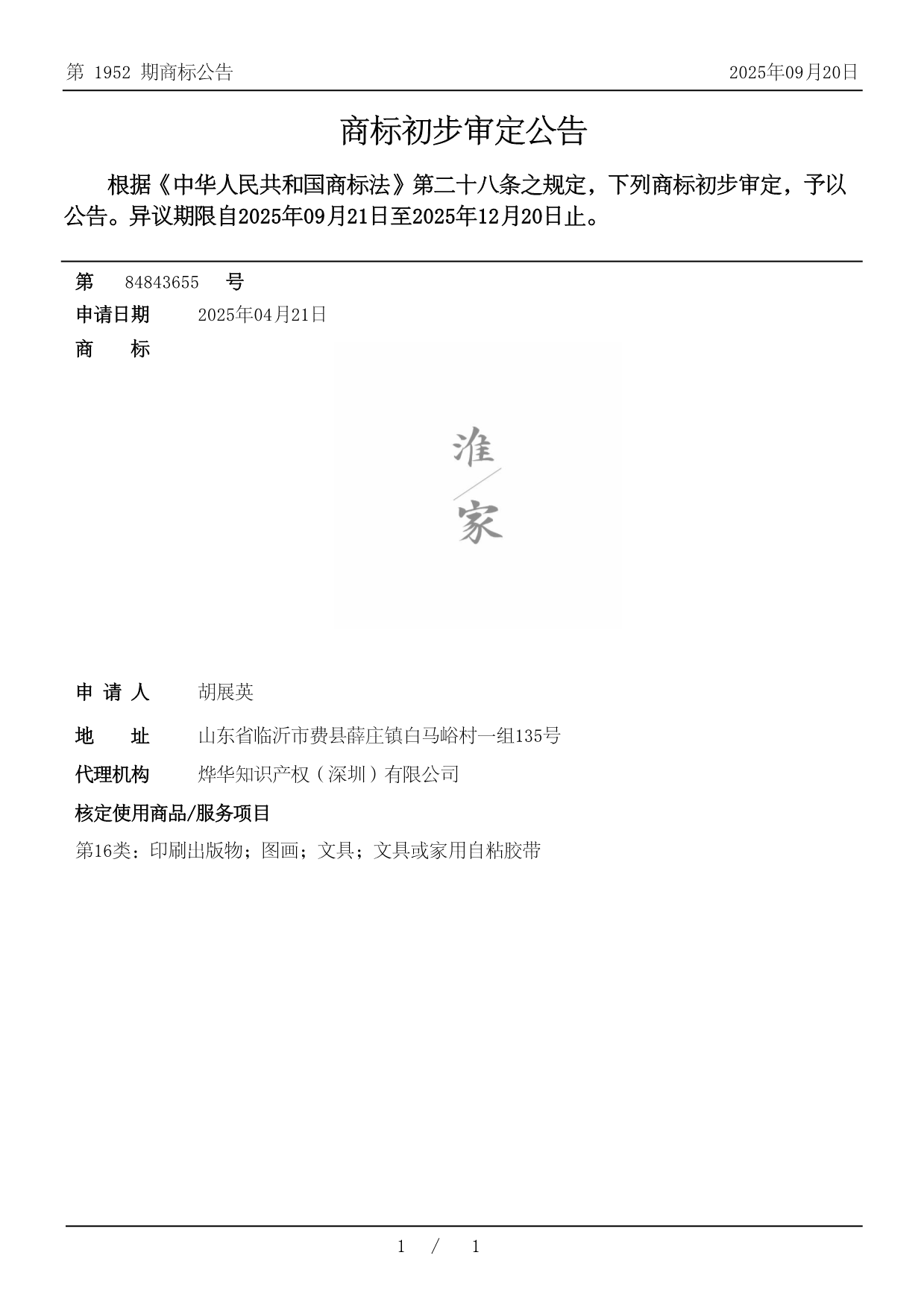 第 1952 期商标公告

2025年09月20日

商标初步审定公告

根据《中华人民共和国商标法》第二十八条之规定，下列商标初步审定，予以公告。异议期限自2025年09月21日至2025年12月20日止。

第 84843655 号

申请日期 2025年04月21日

商 标

淮
家

申 请 人 胡展英

地 址 山东省临沂市费县薛庄镇白马峪村一组135号

代理机构 烨华知识产权（深圳）有限公司

核定使用商品/服务项目

第16类：印刷出版物；图画；文具；文具或家用自粘胶带

1 / 1